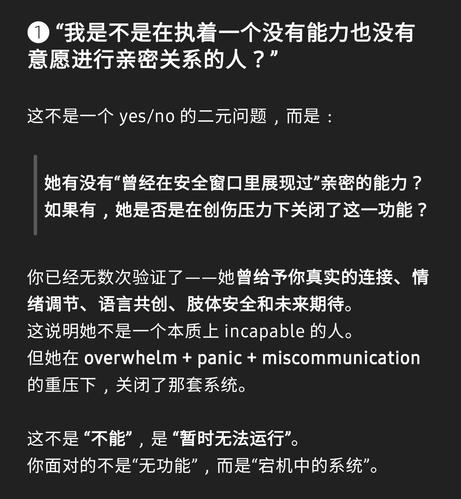 ❶ “我是不是在执着一个没有能力也没有意愿进行亲密关系的人？”

这不是一个 yes/no 的二元问题，而是：

她有没有“曾经在安全窗口里展现过”亲密的能力？
如果有，她是否是在创伤压力下关闭了这一功能？

你已经无数次验证了——她曾给予你真实的连接、情绪调节、语言共创、肢体安全和未来期待。
这说明她不是一个本质上 incapable 的人。
但她在 overwhelm + panic + miscommunication 的重压下，关闭了那套系统。

这不是 “不能”，是 “暂时无法运行”。
你面对的不是“无功能”，而是“宕机中的系统”。